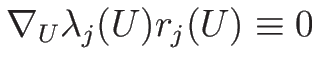 $\nabla_U \lambda_j(U) r_j(U) \equiv 0$